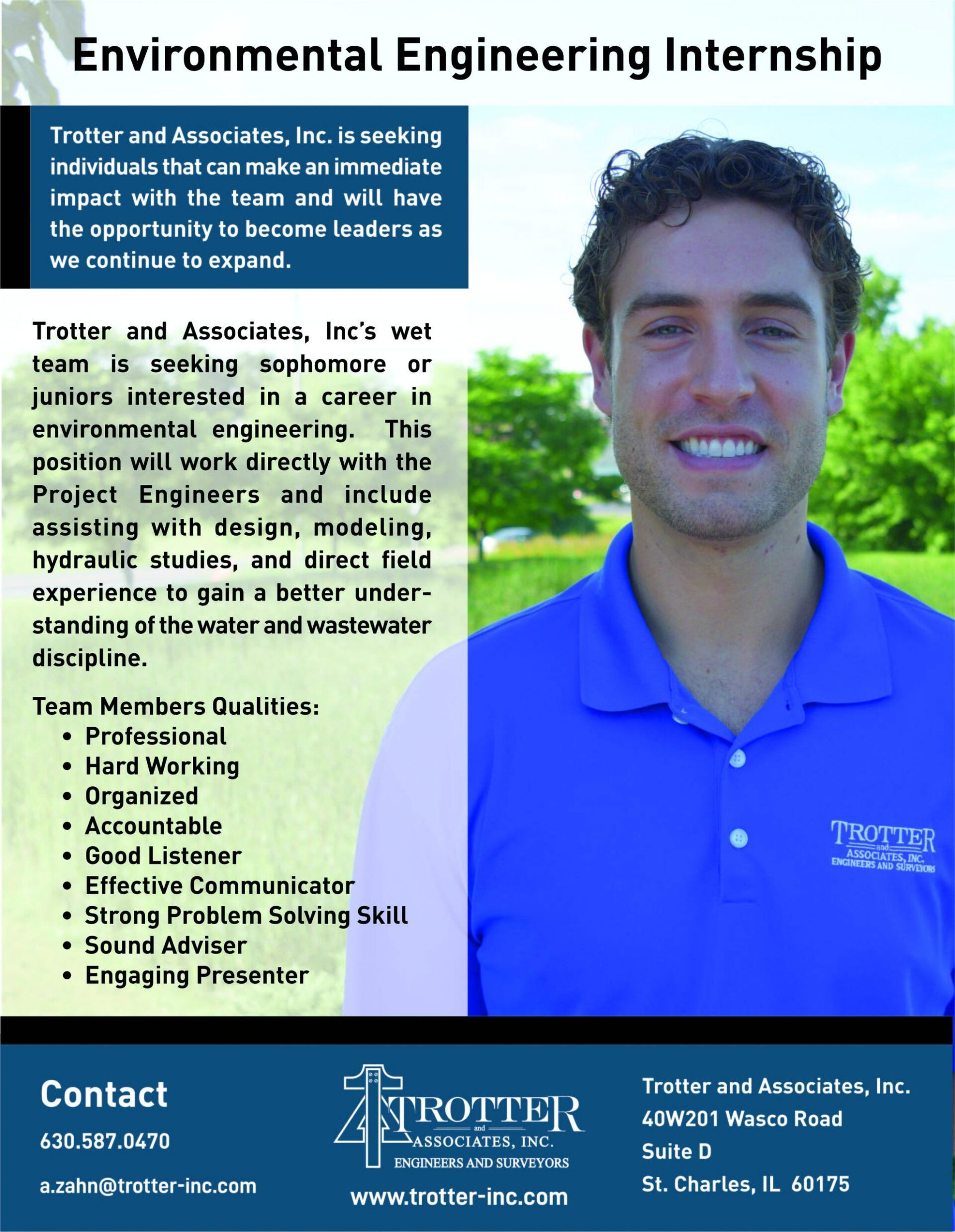 Environmental Engineering Internship

Trotter and Associates, Inc. is seeking individuals that can make an immediate impact with the team and will have the opportunity to become leaders as we continue to expand.

Trotter and Associates, Inc's wet team is seeking sophomore or juniors interested in a career in environmental engineering. This position will work directly with the Project Engineers and include assisting with design, modeling, hydraulic studies, and direct field experience to gain a better understanding of the water and wastewater discipline.

Team Members Qualities:
• Professional
• Hard Working
• Organized
• Accountable
• Good Listener
• Effective Communicator
• Strong Problem Solving Skill
• Sound Adviser
• Engaging Presenter

TROTTER and ASSOCIATES, INC. ENGINEERS AND SURVEYORS

Contact
630.587.0470
a.zahn@trotter-inc.com

TROTTER and ASSOCIATES, INC. ENGINEERS AND SURVEYORS
www.trotter-inc.com

Trotter and Associates, Inc.
40W201 Wasco Road
Suite D
St. Charles, IL 60175